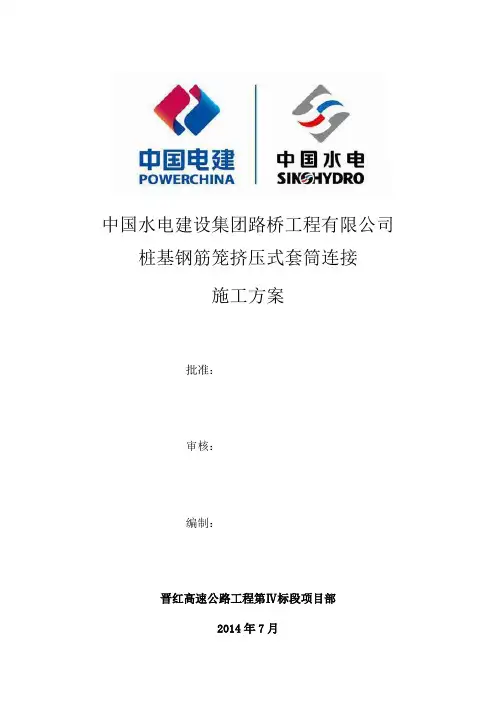 中国电建
POWERCHINA

中国水电
SINOHYDRO

中国水电建设集团路桥工程有限公司
桩基钢筋笼挤压式套筒连接
施工方案

批准：

审核：

编制：

晋红高速公路工程第IV标段项目部

2014年7月